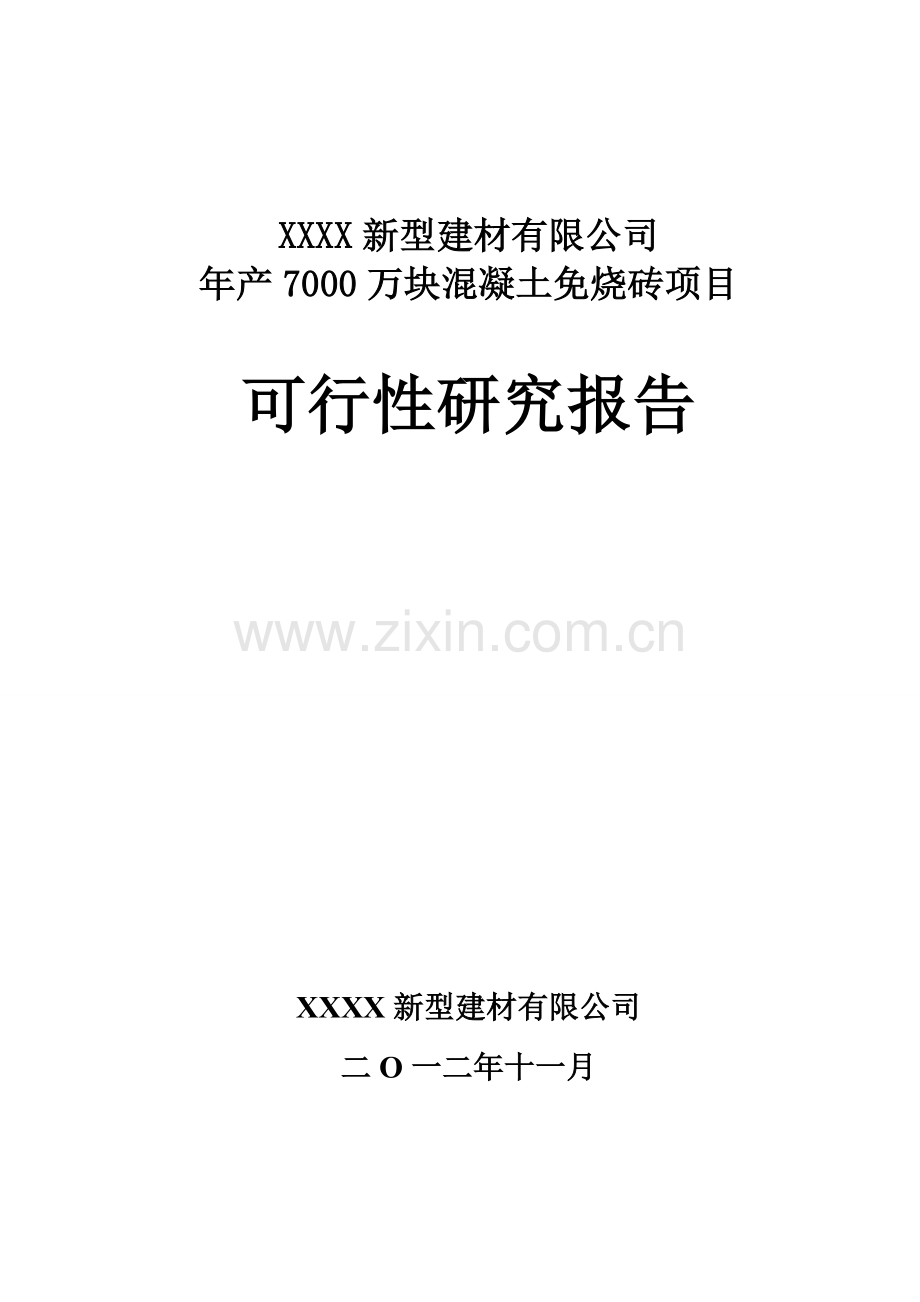 XXXX 新型建材有限公司
年产 7000 万块混凝土免烧砖项目

可行性研究报告

www.zixin.com.cn

XXXX 新型建材有限公司

二 O 一二年十一月